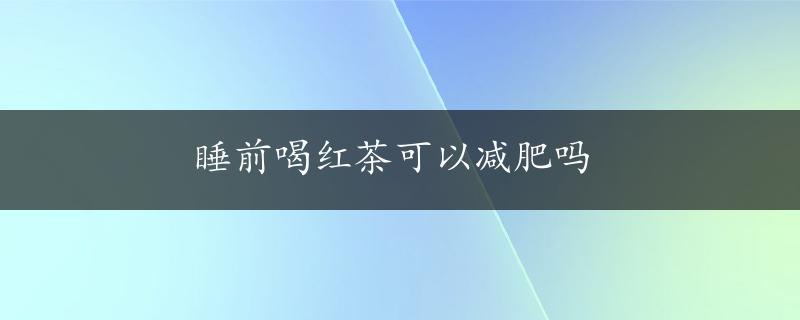 睡前喝红茶可以减肥吗